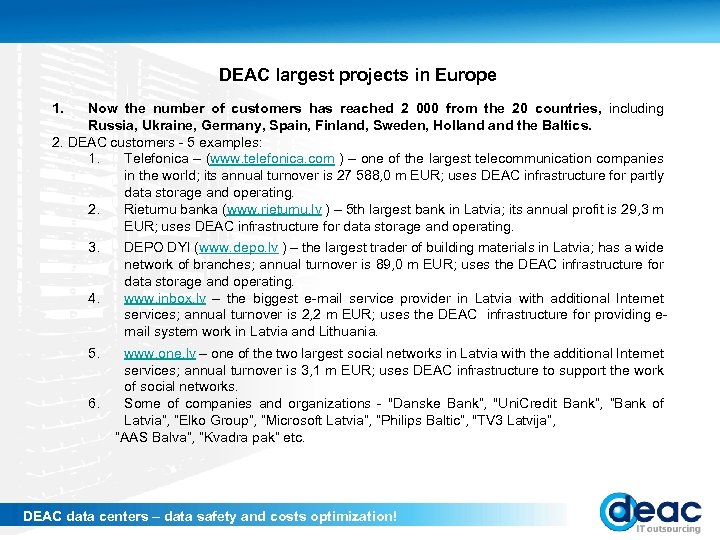 DEAC largest projects in Europe

1. Now the number of customers has reached 2 000 from the 20 countries, including Russia, Ukraine, Germany, Spain, Finland, Sweden, Holland and the Baltics.

2. DEAC customers - 5 examples:

1. Telefonica – (www.telefonica.com ) – one of the largest telecommunication companies in the world; its annual turnover is 27 588,0 m EUR; uses DEAC infrastructure for partly data storage and operating.

2. Rietumu banka (www.rietumu.lv ) – 5th largest bank in Latvia; its annual profit is 29,3 m EUR; uses DEAC infrastructure for data storage and operating.

3. DEPO DYI (www.depo.lv ) – the largest trader of building materials in Latvia; has a wide network of branches; annual turnover is 89,0 m EUR; uses the DEAC infrastructure for data storage and operating.

4. www.inbox.lv – the biggest e-mail service provider in Latvia with additional Internet services; annual turnover is 2,2 m EUR; uses the DEAC infrastructure for providing e-mail system work in Latvia and Lithuania.

5. www.one.lv – one of the two largest social networks in Latvia with the additional Internet services; annual turnover is 3,1 m EUR; uses DEAC infrastructure to support the work of social networks.

6. Some of companies and organizations - "Danske Bank", "UniCredit Bank", "Bank of Latvia", "Elko Group", "Microsoft Latvia", "Philips Baltic", "TV3 Latvija", "AAS Balva", "Kvadra pak" etc.

DEAC data centers – data safety and costs optimization!

deac
IT outsourcing